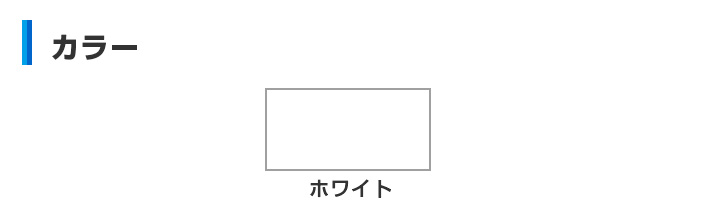 カラー

ホワイト